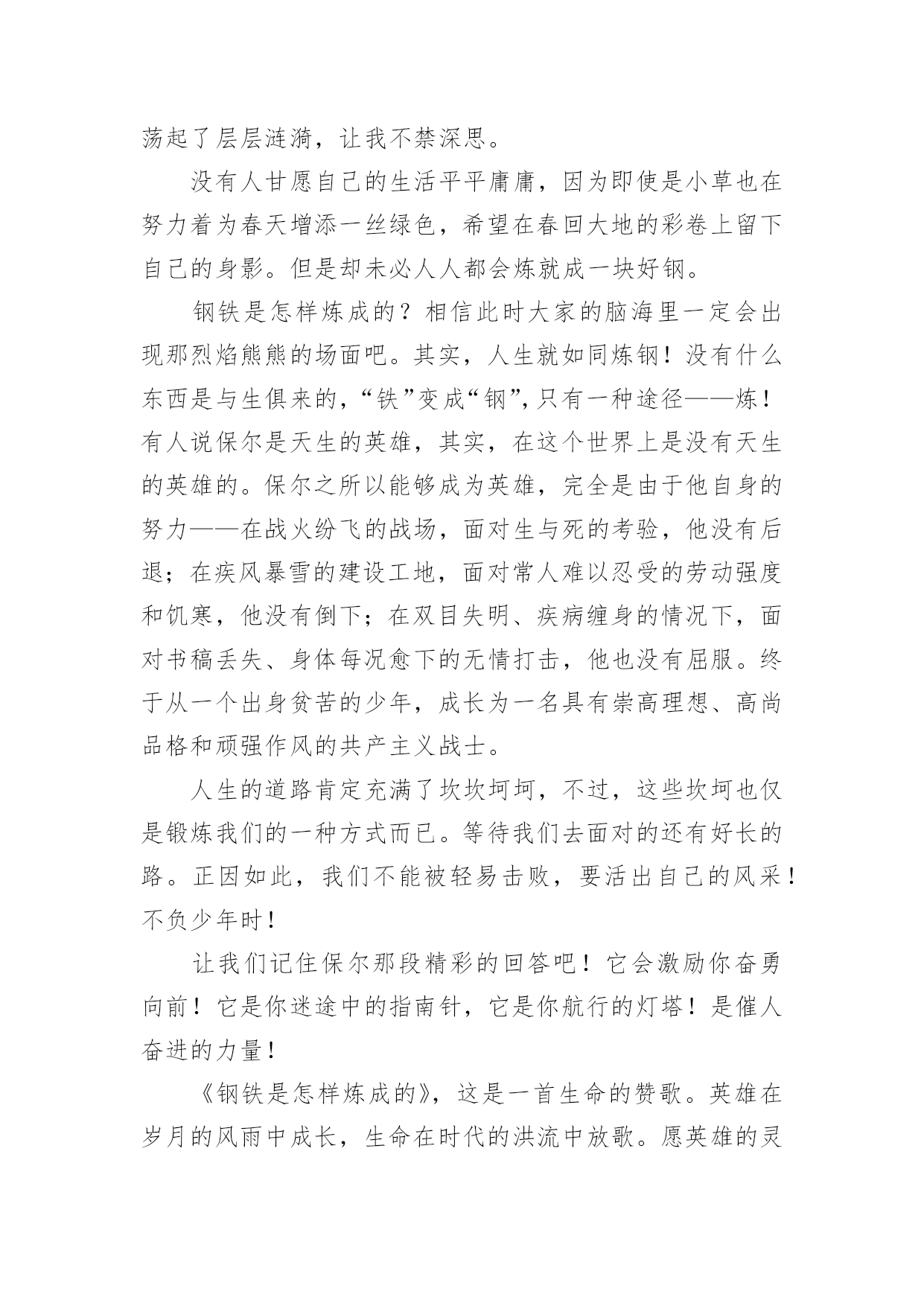 荡起了层层涟漪，让我不禁深思。

没有人甘愿自己的生活平平庸庸，因为即使是小草也在努力着为春天增添一丝绿色，希望在春回大地的彩卷上留下自己的身影。但是却未必人人都会炼就成一块好钢。

钢铁是怎样炼成的？相信此时大家的脑海里一定会出现那烈焰熊熊的场面吧。其实，人生就如同炼钢！没有什么东西是与生俱来的，“铁”变成“钢”，只有一种途径——炼！有人说保尔是天生的英雄，其实，在这个世界上是没有天生的英雄的。保尔之所以能够成为英雄，完全是由于他自身的努力——在战火纷飞的战场，面对生与死的考验，他没有后退；在疾风暴雪的建设工地，面对常人难以忍受的劳动强度和饥寒，他没有倒下；在双目失明、疾病缠身的情况下，面对书稿丢失、身体每况愈下的无情打击，他也没有屈服。终于从一个出身贫苦的少年，成长为一名具有崇高理想、高尚品格和顽强作风的共产主义战士。

人生的道路肯定充满了坎坎坷坷，不过，这些坎坷也仅是锻炼我们的一种方式而已。等待我们去面对的还有好长的路。正因如此，我们不能被轻易击败，要活出自己的风采！不负少年时！

让我们记住保尔那段精彩的回答吧！它会激励你奋勇向前！它是你迷途中的指南针，它是你航行的灯塔！是催人奋进的力量！

《钢铁是怎样炼成的》，这是一首生命的赞歌。英雄在岁月的风雨中成长，生命在时代的洪流中放歌。愿英雄的灵